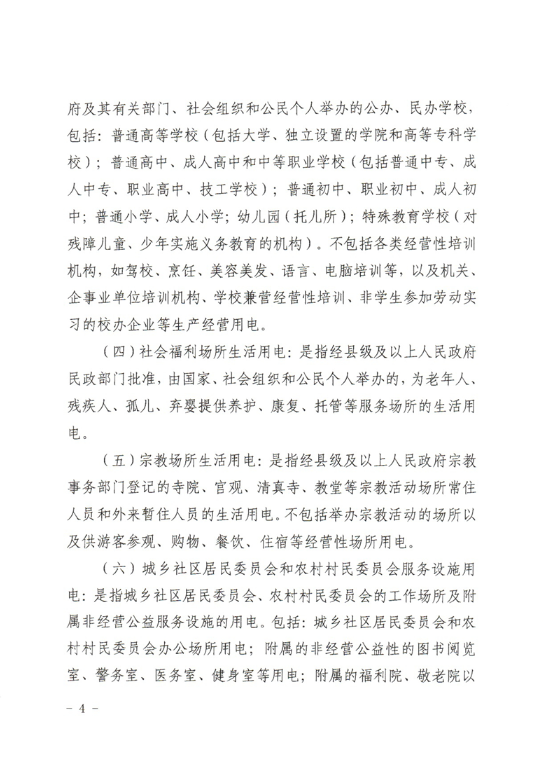 府及其有关部门、社会组织和公民个人举办的公办、民办学校，包括：普通高等学校（包括大学、独立设置的学院和高等专科学校）；普通高中、成人高中和中等职业学校（包括普通中专、成人中专、职业高中、技工学校）；普通初中、职业初中、成人初中；普通小学、成人小学；幼儿园（托儿所）；特殊教育学校（对残障儿童、少年实施义务教育的机构）。不包括各类经营性培训机构，如驾校、烹饪、美容美发、语言、电脑培训等，以及机关、企事业单位培训机构、学校兼营经营性培训、非学生参加劳动实习的校办企业等生产经营用电。

（四）社会福利场所生活用电：是指经县级及以上人民政府民政部门批准，由国家、社会组织和公民个人举办的，为老年人、残疾人、孤儿、弃婴提供养护、康复、托管等服务场所的生活用电。

（五）宗教场所生活用电：是指经县级及以上人民政府宗教事务部门登记的寺院、宫观、清真寺、教堂等宗教活动场所常住人员和外来暂住人员的生活用电。不包括举办宗教活动的场所以及供游客参观、购物、餐饮、住宿等经营性场所用电。

（六）城乡社区居民委员会和农村村民委员会服务设施用电：是指城乡社区居民委员会、农村村民委员会的工作场所及附属非经营公益服务设施的用电。包括：城乡社区居民委员会和农村村民委员会办公场所用电；附属的非经营公益性的图书阅览室、警务室、医务室、健身室等用电；附属的福利院、敬老院以

－ 4 －